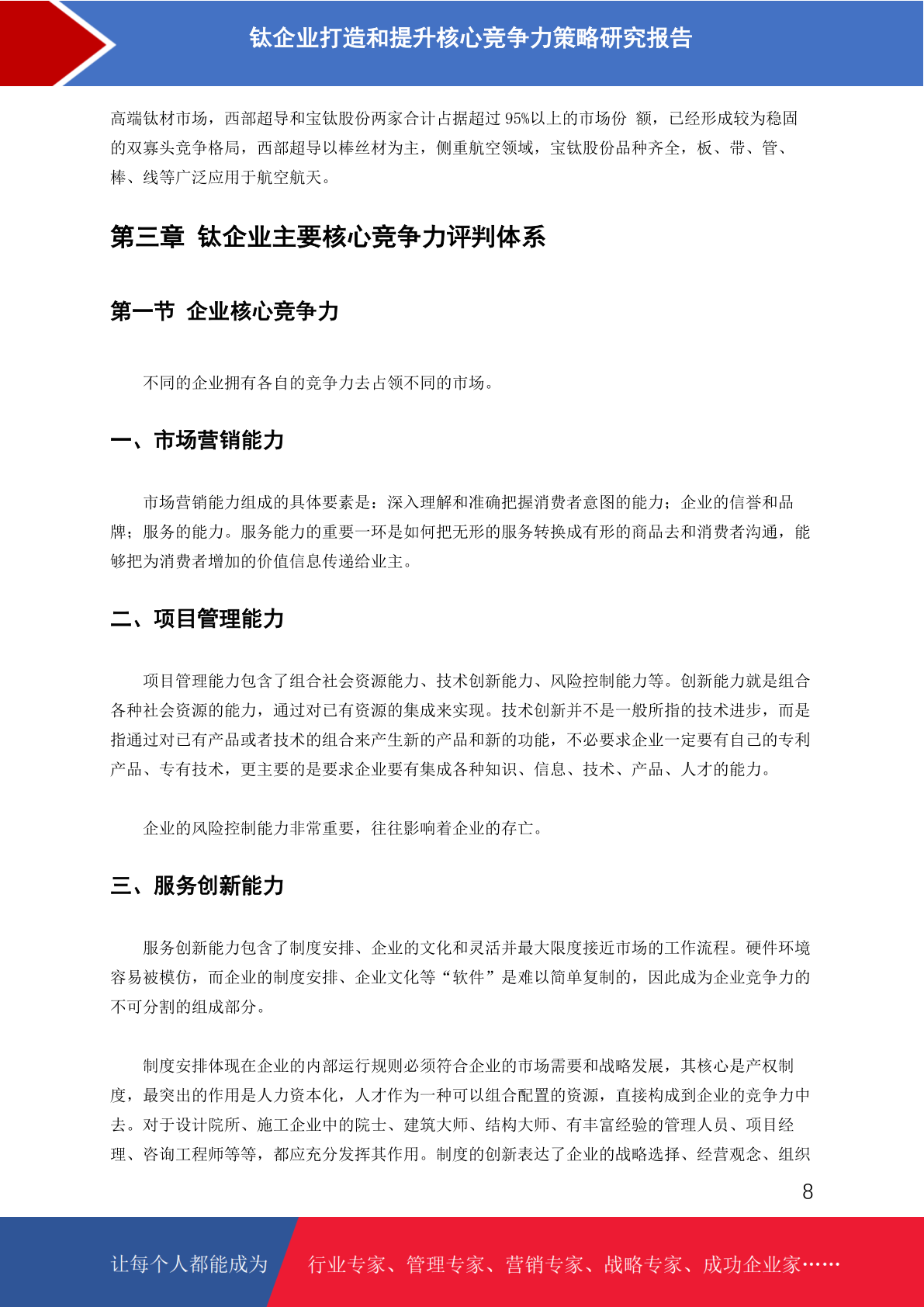 钛企业打造和提升核心竞争力策略研究报告

高端钛材市场，西部超导和宝钛股份两家合计占据超过 95%以上的市场份 额，已经形成较为稳固的双寡头竞争格局，西部超导以棒丝材为主，侧重航空领域，宝钛股份品种齐全，板、带、管、棒、线等广泛应用于航空航天。

第三章 钛企业主要核心竞争力评判体系

第一节 企业核心竞争力

不同的企业拥有各自的竞争力去占领不同的市场。

一、市场营销能力

市场营销能力组成的具体要素是：深入理解和准确把握消费者意图的能力；企业的信誉和品牌；服务的能力。服务能力的重要一环是如何把无形的服务转换成有形的商品去和消费者沟通，能够把为消费者增加的价值信息传递给业主。

二、项目管理能力

项目管理能力包含了组合社会资源能力、技术创新能力、风险控制能力等。创新能力就是组合各种社会资源的能力，通过对已有资源的集成来实现。技术创新并不是一般所指的技术进步，而是指通过对已有产品或者技术的组合来产生新的产品和新的功能，不必要求企业一定要有自己的专利产品、专有技术，更主要的是要求企业要有集成各种知识、信息、技术、产品、人才的能力。

企业的风险控制能力非常重要，往往影响着企业的存亡。

三、服务创新能力

服务创新能力包含了制度安排、企业的文化和灵活并最大限度接近市场的工作流程。硬件环境容易被模仿，而企业的制度安排、企业文化等“软件”是难以简单复制的，因此成为企业竞争力的不可分割的组成部分。

制度安排体现在企业的内部运行规则必须符合企业的市场需要和战略发展，其核心是产权制度，最突出的作用是人力资本化，人才作为一种可以组合配置的资源，直接构成到企业的竞争力中去。对于设计院所、施工企业中的院士、建筑大师、结构大师、有丰富经验的管理人员、项目经理、咨询工程师等等，都应充分发挥其作用。制度的创新表达了企业的战略选择、经营观念、组织

8

让每个人都能成为 行业专家、管理专家、营销专家、战略专家、成功企业家……